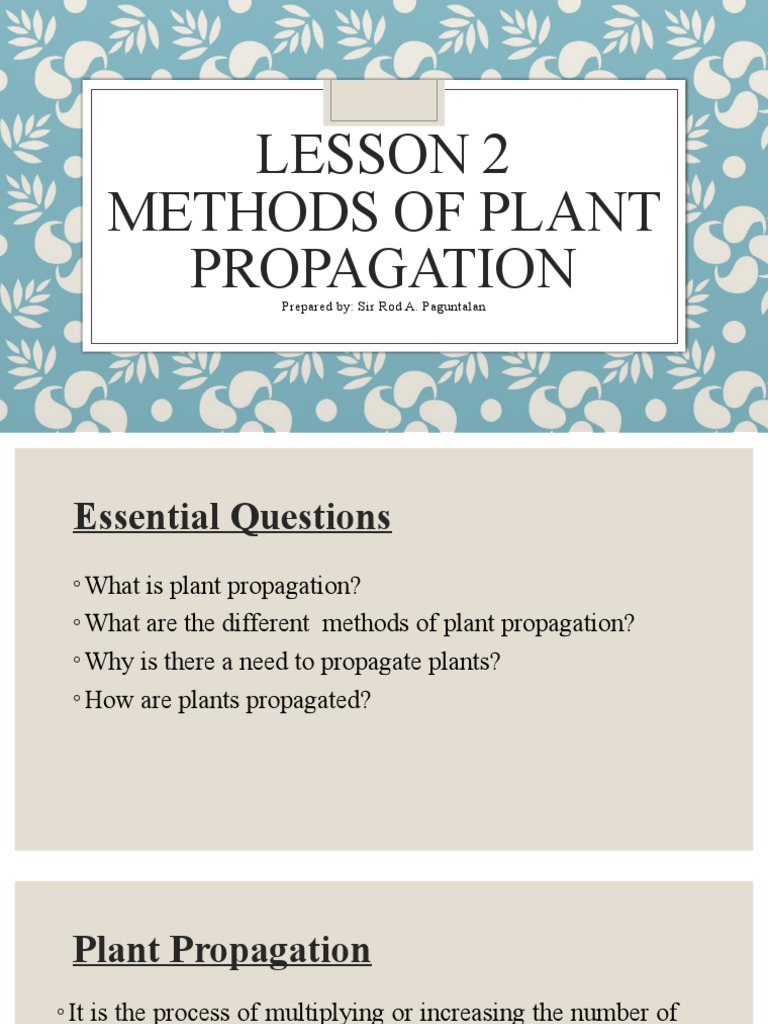 LESSON 2
METHODS OF PLANT PROPAGATION

Prepared by: Sir Rod A. Paguntalan

Essential Questions

◦ What is plant propagation?
◦ What are the different methods of plant propagation?
◦ Why is there a need to propagate plants?
◦ How are plants propagated?

Plant Propagation

◦ It is the process of multiplying or increasing the number of